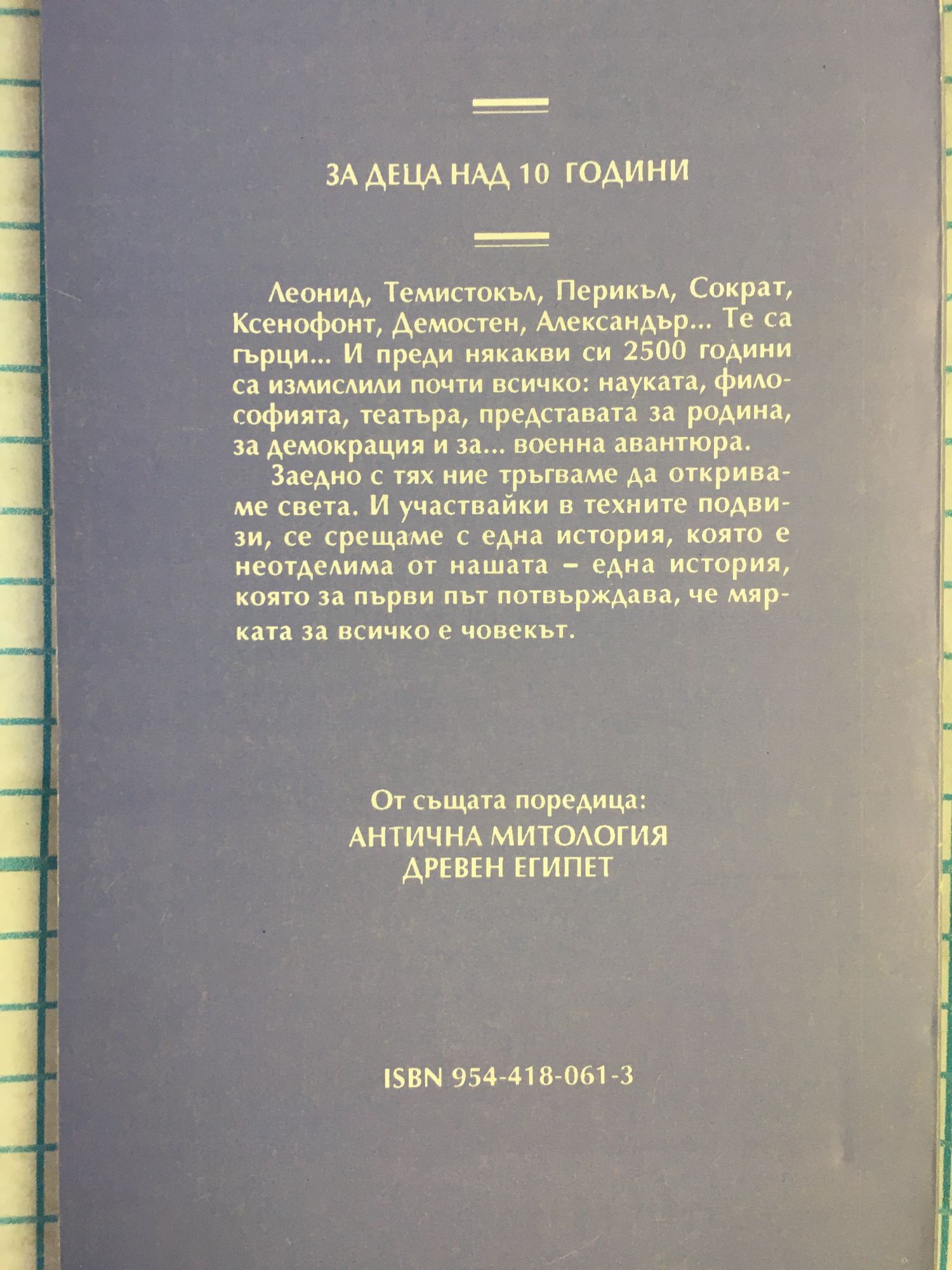 ЗА ДЕЦА НАД 10 ГОДИНИ

Леонид, Темистокъл, Перикъл, Сократ, Ксенофонт, Демостен, Александър... Те са гърци... И преди някакви си 2500 години са измислили почти всичко: науката, философията, театъра, представата за родина, за демокрация и за... военна авантюра.

Заедно с тях ние тръгваме да откриваме света. И участвайки в техните подвизи, се срещаме с една история, която е неотделима от нашата – една история, която за първи път потвърждава, че мярката за всичко е човекът.

От същата поредица:
АНТИЧНА МИТОЛОГИЯ
ДРЕВЕН ЕГИПЕТ

ISBN 954-418-061-3